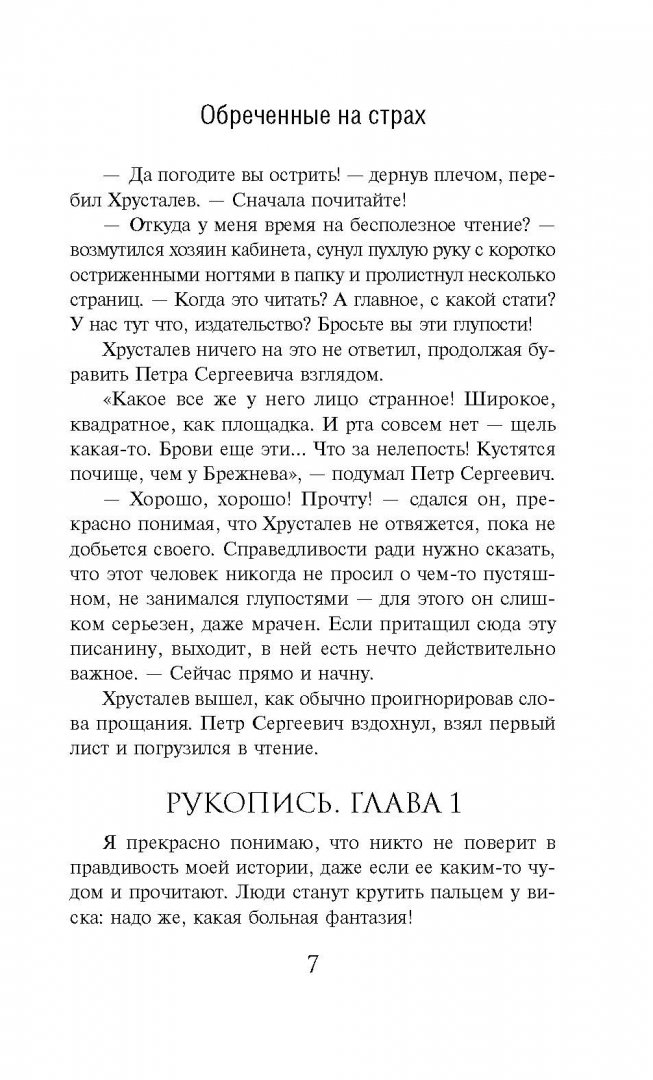 Обреченные на страх

— Да погодите вы острить! — дернув плечом, перебил Хрусталев. — Сначала почитайте!

— Откуда у меня время на бесполезное чтение? — возмутился хозяин кабинета, сунул пухлую руку с коротко остриженными ногтями в папку и пролистнул несколько страниц. — Когда это читать? А главное, с какой стати? У нас тут что, издательство? Бросьте вы эти глупости!

Хрусталев ничего на это не ответил, продолжая буравить Петра Сергеевича взглядом.

«Какое все же у него лицо странное! Широкое, квадратное, как площадка. И рта совсем нет — щель какая-то. Брови еще эти... Что за нелепость! Кустятся почище, чем у Брежнева», — подумал Петр Сергеевич.

— Хорошо, хорошо! Прочту! — сдался он, прекрасно понимая, что Хрусталев не отвяжется, пока не добьется своего. Справедливости ради нужно сказать, что этот человек никогда не просил о чем-то пустяшном, не занимался глупостями — для этого он слишком серьезен, даже мрачен. Если притащил сюда эту писанину, выходит, в ней есть нечто действительно важное. — Сейчас прямо и начну.

Хрусталев вышел, как обычно проигнорировав слова прощания. Петр Сергеевич вздохнул, взял первый лист и погрузился в чтение.

РУКОПИСЬ. ГЛАВА 1

Я прекрасно понимаю, что никто не поверит в правдивость моей истории, даже если ее каким-то чудом и прочитают. Люди станут крутить пальцем у виска: надо же, какая больная фантазия!

7